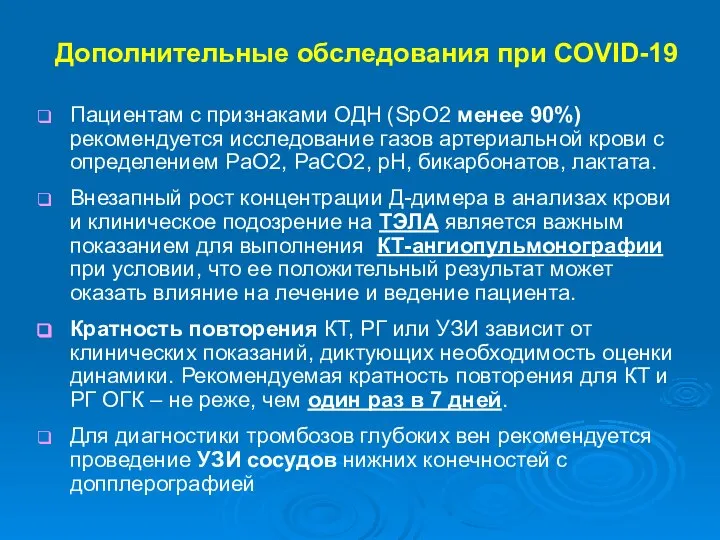 Дополнительные обследования при COVID-19

Пациентам с признаками ОДН (SpO2 менее 90%) рекомендуется исследование газов артериальной крови с определением PaO2, PaCO2, pH, бикарбонатов, лактата.

Внезапный рост концентрации Д-димера в анализах крови и клиническое подозрение на ТЭЛА является важным показанием для выполнения КТ-ангиопульмонографии при условии, что ее положительный результат может оказать влияние на лечение и ведение пациента.

Кратность повторения КТ, РГ или УЗИ зависит от клинических показаний, диктующих необходимость оценки динамики. Рекомендуемая кратность повторения для КТ и РГ ОГК – не реже, чем один раз в 7 дней.

Для диагностики тромбозов глубоких вен рекомендуется проведение УЗИ сосудов нижних конечностей с допплерографией